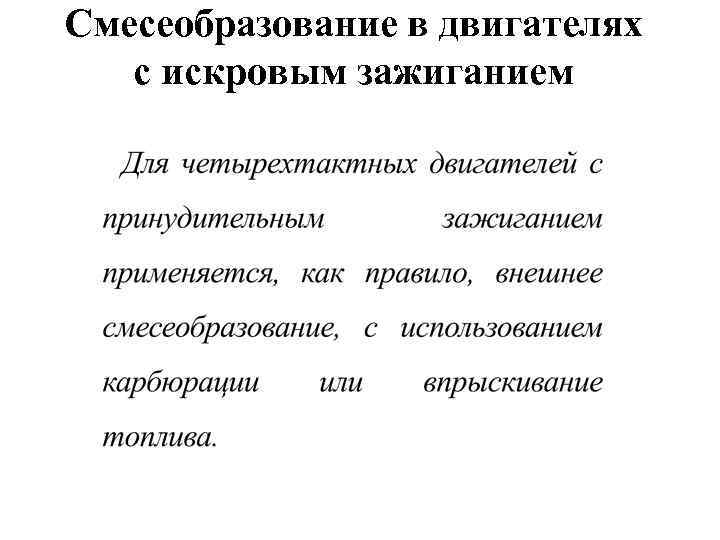 Смесеобразование в двигателях с искровым зажиганием

Для четырехтактных двигателей с принудительным зажиганием применяется, как правило, внешнее смесеобразование, с использованием карбюрации или впрыскивание топлива.